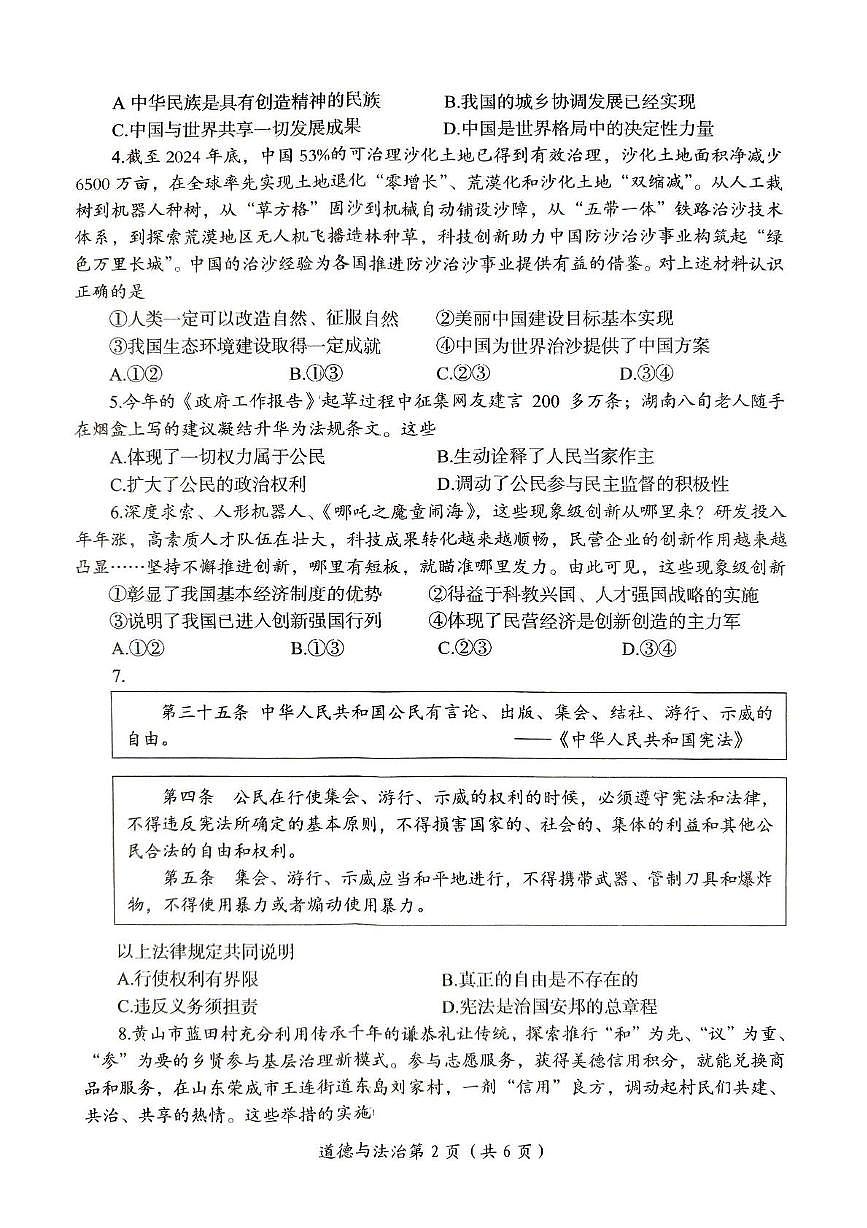 A 中华民族是具有创造精神的民族　　B.我国的城乡协调发展已经实现
C.中国与世界共享一切发展成果　　D.中国是世界格局中的决定性力量

4.截至 2024 年底，中国 53%的可治理沙化土地已得到有效治理，沙化土地面积净减少 6500 万亩，在全球率先实现土地退化“零增长”、荒漠化和沙化土地“双缩减”。从人工栽树到机器人种树，从“草方格”固沙到机械自动铺设沙障，从“五带一体”铁路治沙技术体系，到探索荒漠地区无人机飞播造林种草，科技创新助力中国防沙治沙事业构筑起“绿色万里长城”。中国的治沙经验为各国推进防沙治沙事业提供有益的借鉴。对上述材料认识正确的是
①人类一定可以改造自然、征服自然　　②美丽中国建设目标基本实现
③我国生态环境建设取得一定成就　　④中国为世界治沙提供了中国方案
A.①②　　B.①③　　C.②③　　D.③④

5.今年的《政府工作报告》起草过程中征集网友建言 200 多万条；湖南八旬老人随手在烟盒上写的建议凝结升华为法规条文。这些
A.体现了一切权力属于公民　　B.生动诠释了人民当家作主
C.扩大了公民的政治权利　　D.调动了公民参与民主监督的积极性

6.深度求索、人形机器人、《哪吒之魔童闹海》，这些现象级创新从哪里来？研发投入年年涨，高素质人才队伍在壮大，科技成果转化越来越顺畅，民营企业的创新作用越来越凸显……坚持不懈推进创新，哪里有短板，就瞄准哪里发力。由此可见，这些现象级创新
①彰显了我国基本经济制度的优势　　②得益于科教兴国、人才强国战略的实施
③说明了我国已进入创新强国行列　　④体现了民营经济是创新创造的主力军
A.①②　　B.①③　　C.②③　　D.③④

7.

第三十五条 中华人民共和国公民有言论、出版、集会、结社、游行、示威的自由。
——《中华人民共和国宪法》

第四条 公民在行使集会、游行、示威的权利的时候，必须遵守宪法和法律，不得违反宪法所确定的基本原则，不得损害国家的、社会的、集体的利益和其他公民合法的自由和权利。
第五条 集会、游行、示威应当和平地进行，不得携带武器、管制刀具和爆炸物，不得使用暴力或者煽动使用暴力。

以上法律规定共同说明
A.行使权利有界限　　B.真正的自由是不存在的
C.违反义务须担责　　D.宪法是治国安邦的总章程

8.黄山市蓝田村充分利用传承千年的谦恭礼让传统，探索推行“和”为先、“议”为重、“参”为要的乡贤参与基层治理新模式。参与志愿服务，获得美德信用积分，就能兑换商品和服务，在山东荣成市王连街道东岛刘家村，一剂“信用”良方，调动起村民们共建、共治、共享的热情。这些举措的实施

道德与法治第 2 页（共 6 页）